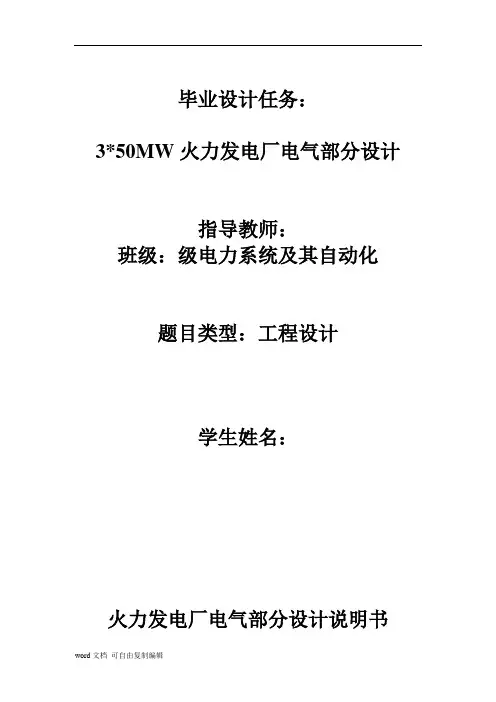 毕业设计任务：

3*50MW火力发电厂电气部分设计

指导教师：

班级：级电力系统及其自动化

题目类型：工程设计

学生姓名：

火力发电厂电气部分设计说明书

word文档 可自由复制编辑